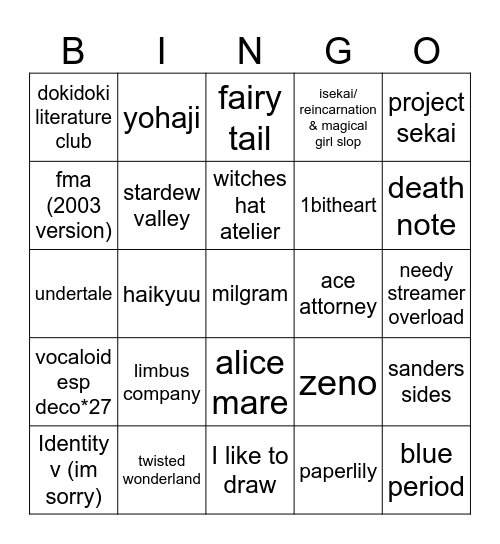 | B | I | N | G | O |
|---|---|---|---|---|
| dokidoki literature club | yohaji | fairy tail | isekai/ reincarnation & magical girl slop | project sekai |
| fma (2003 version) | stardew valley | witches hat atelier | 1bitheart | death note |
| undertale | haikyuu | milgram | ace attorney | needy streamer overload |
| vocaloid esp deco*27 | limbus company | alice mare | zeno | sanders sides |
| Identity v (im sorry) | twisted wonderland | I like to draw | paperlily | blue period |